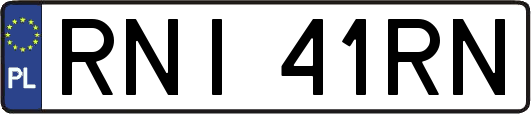 PL
RNI 41RN